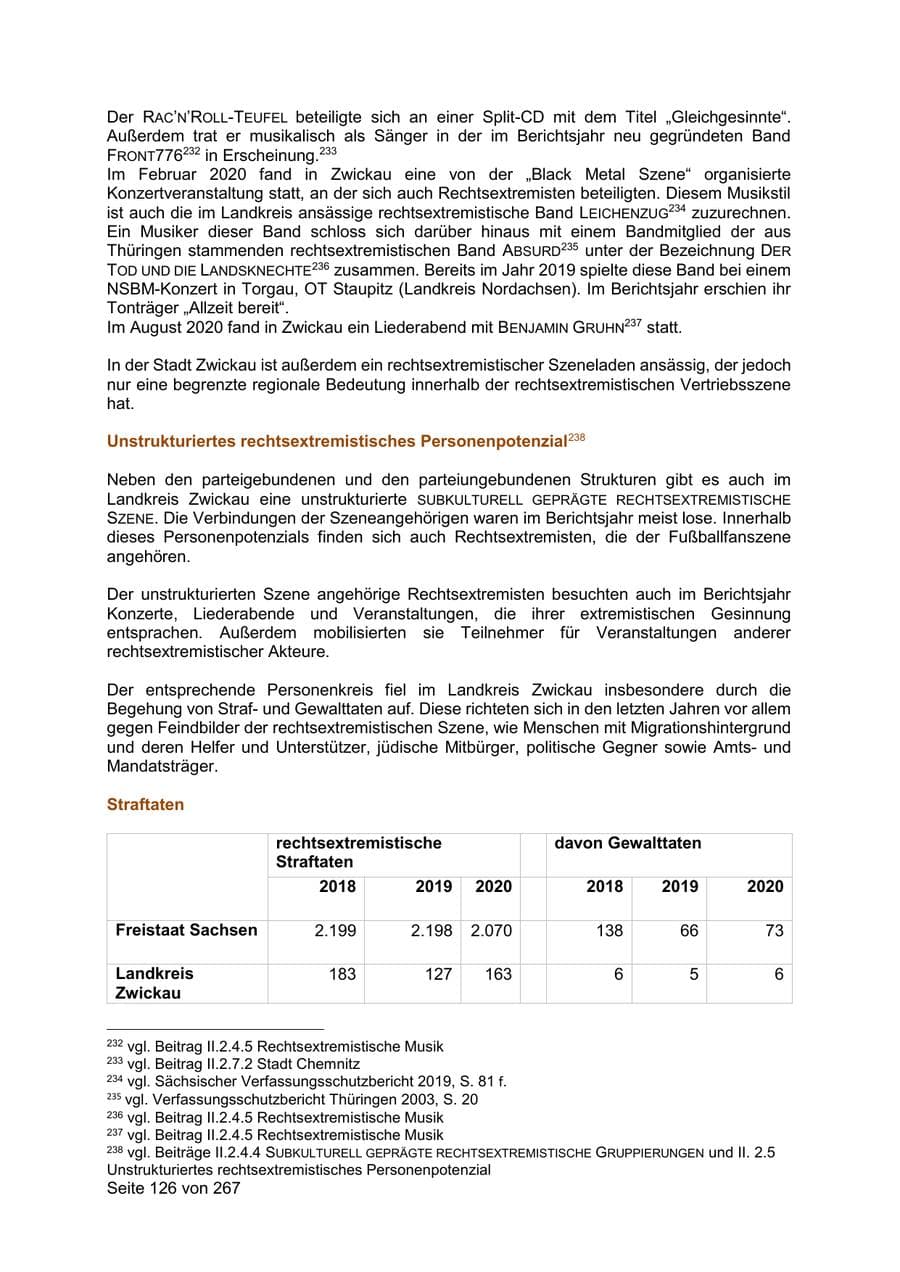 Der RAC'N'ROLL-TEUFEL beteiligte sich an einer Split-CD mit dem Titel „Gleichgesinnte“. Außerdem trat er musikalisch als Sänger in der im Berichtsjahr neu gegründeten Band FRONT776$^{232}$ in Erscheinung.$^{233}$
Im Februar 2020 fand in Zwickau eine von der „Black Metal Szene“ organisierte Konzertveranstaltung statt, an der sich auch Rechtsextremisten beteiligten. Diesem Musikstil ist auch die im Landkreis ansässige rechtsextremistische Band LEICHENZUG$^{234}$ zuzurechnen. Ein Musiker dieser Band schloss sich darüber hinaus mit einem Bandmitglied der aus Thüringen stammenden rechtsextremistischen Band ABSURD$^{235}$ unter der Bezeichnung DER TOD UND DIE LANDSKNECHTE$^{236}$ zusammen. Bereits im Jahr 2019 spielte diese Band bei einem NSBM-Konzert in Torgau, OT Staupitz (Landkreis Nordachsen). Im Berichtsjahr erschien ihr Tonträger „Allzeit bereit“.
Im August 2020 fand in Zwickau ein Liederabend mit BENJAMIN GRUHN$^{237}$ statt.

In der Stadt Zwickau ist außerdem ein rechtsextremistischer Szeneladen ansässig, der jedoch nur eine begrenzte regionale Bedeutung innerhalb der rechtsextremistischen Vertriebsszene hat.

Unstrukturiertes rechtsextremistisches Personenpotenzial$^{238}$

Neben den parteigebundenen und den parteiungebundenen Strukturen gibt es auch im Landkreis Zwickau eine unstrukturierte SUBKULTURELL GEPRÄGTE RECHTSEXTREMISTISCHE SZENE. Die Verbindungen der Szeneangehörigen waren im Berichtsjahr meist lose. Innerhalb dieses Personenpotenzials finden sich auch Rechtsextremisten, die der Fußballfanszene angehören.

Der unstrukturierten Szene angehörige Rechtsextremisten besuchten auch im Berichtsjahr Konzerte, Liederabende und Veranstaltungen, die ihrer extremistischen Gesinnung entsprachen. Außerdem mobilisierten sie Teilnehmer für Veranstaltungen anderer rechtsextremistischer Akteure.

Der entsprechende Personenkreis fiel im Landkreis Zwickau insbesondere durch die Begehung von Straf- und Gewalttaten auf. Diese richteten sich in den letzten Jahren vor allem gegen Feindbilder der rechtsextremistischen Szene, wie Menschen mit Migrationshintergrund und deren Helfer und Unterstützer, jüdische Mitbürger, politische Gegner sowie Amts- und Mandatsträger.

Straftaten

| | rechtsextremistische Straftaten | | | | davon Gewalttaten | | |
|---|---|---|---|---|---|---|---|
| | 2018 | 2019 | 2020 | | 2018 | 2019 | 2020 |
| Freistaat Sachsen | 2.199 | 2.198 | 2.070 | | 138 | 66 | 73 |
| Landkreis Zwickau | 183 | 127 | 163 | | 6 | 5 | 6 |

$^{232}$ vgl. Beitrag II.2.4.5 Rechtsextremistische Musik
$^{233}$ vgl. Beitrag II.2.7.2 Stadt Chemnitz
$^{234}$ vgl. Sächsischer Verfassungsschutzbericht 2019, S. 81 f.
$^{235}$ vgl. Verfassungsschutzbericht Thüringen 2003, S. 20
$^{236}$ vgl. Beitrag II.2.4.5 Rechtsextremistische Musik
$^{237}$ vgl. Beitrag II.2.4.5 Rechtsextremistische Musik
$^{238}$ vgl. Beiträge II.2.4.4 SUBKULTURELL GEPRÄGTE RECHTSEXTREMISTISCHE GRUPPIERUNGEN und II. 2.5 Unstrukturiertes rechtsextremistisches Personenpotenzial
Seite 126 von 267